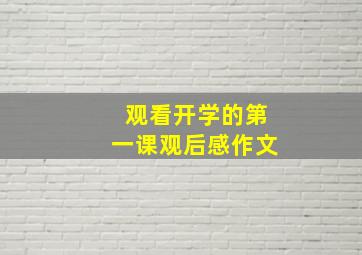 观看开学的第一课观后感作文